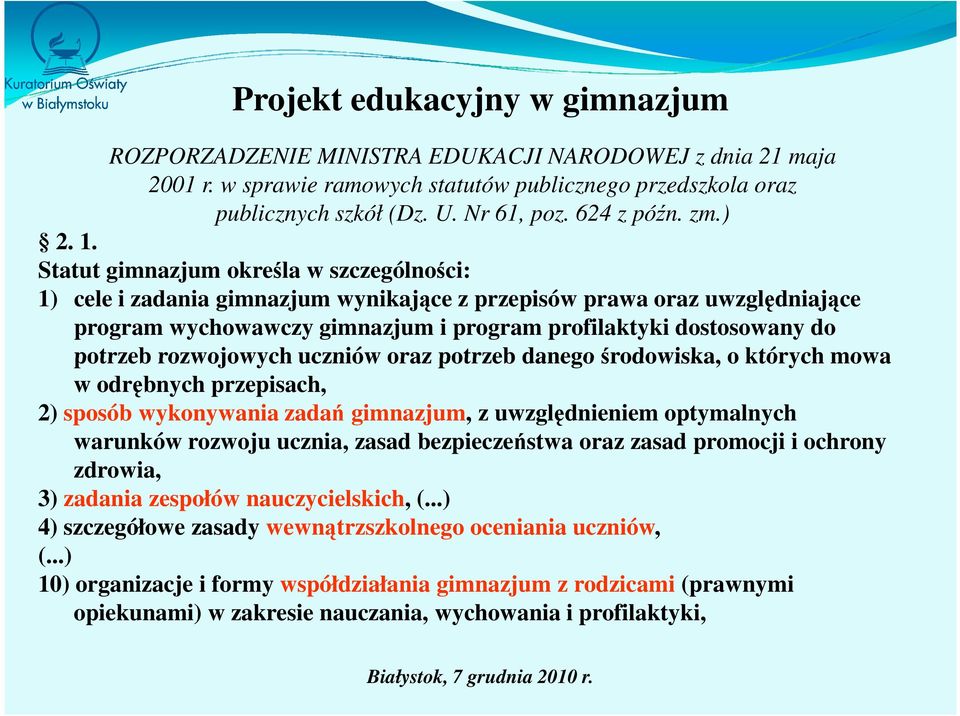 Kuratorium Oświaty w Białymstoku

Projekt edukacyjny w gimnazjum

ROZPORZADZENIE MINISTRA EDUKACJI NARODOWEJ z dnia 21 maja 2001 r. w sprawie ramowych statutów publicznego przedszkola oraz publicznych szkół (Dz. U. Nr 61, poz. 624 z późn. zm.)

§ 2. 1.
Statut gimnazjum określa w szczególności:
1) cele i zadania gimnazjum wynikające z przepisów prawa oraz uwzględniające program wychowawczy gimnazjum i program profilaktyki dostosowany do potrzeb rozwojowych uczniów oraz potrzeb danego środowiska, o których mowa w odrębnych przepisach,
2) sposób wykonywania zadań gimnazjum, z uwzględnieniem optymalnych warunków rozwoju ucznia, zasad bezpieczeństwa oraz zasad promocji i ochrony zdrowia,
3) zadania zespołów nauczycielskich, (...)
4) szczegółowe zasady wewnątrzszkolnego oceniania uczniów,
(...)
10) organizacje i formy współdziałania gimnazjum z rodzicami (prawnymi opiekunami) w zakresie nauczania, wychowania i profilaktyki,

Białystok, 7 grudnia 2010 r.